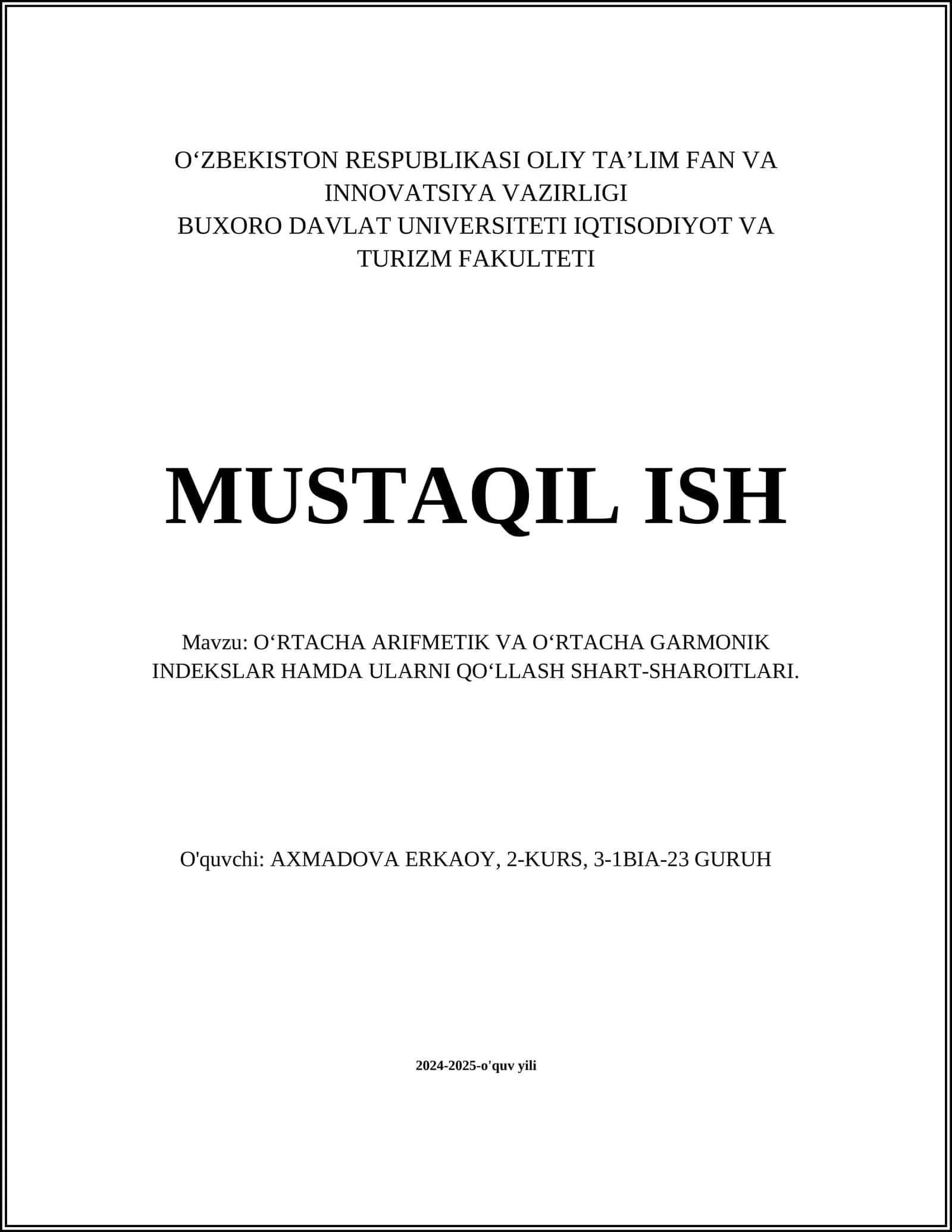 O‘ZBEKISTON RESPUBLIKASI OLIY TA’LIM FAN VA INNOVATSIYA VAZIRLIGI
BUXORO DAVLAT UNIVERSITETI IQTISODIYOT VA TURIZM FAKULTETI

MUSTAQIL ISH

Mavzu: O‘RTACHA ARIFMETIK VA O‘RTACHA GARMONIK INDEKSLAR HAMDA ULARNI QO‘LLASH SHART-SHAROITLARI.

O'quvchi: AXMADOVA ERKAOY, 2-KURS, 3-1BIA-23 GURUH

2024-2025-o'quv yili